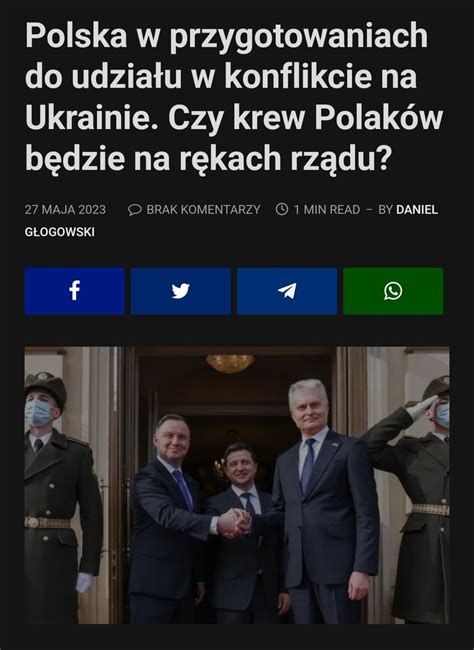 Polska w przygotowaniach do udziału w konflikcie na Ukrainie. Czy krew Polaków będzie na rękach rządu?

27 MAJA 2023 BRAK KOMENTARZY 1 MIN READ – BY DANIEL GŁOGOWSKI